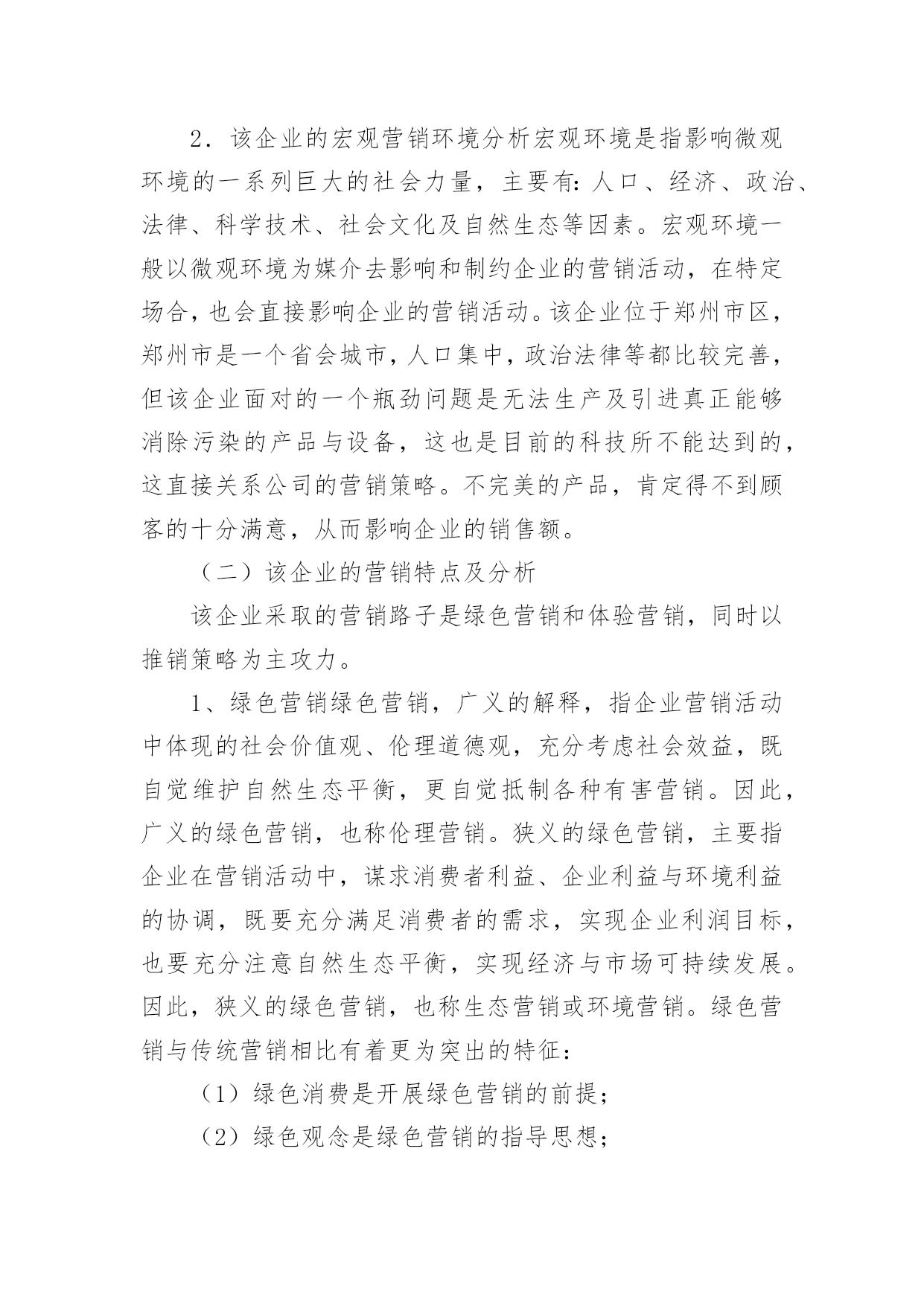 2．该企业的宏观营销环境分析宏观环境是指影响微观环境的一系列巨大的社会力量，主要有：人口、经济、政治、法律、科学技术、社会文化及自然生态等因素。宏观环境一般以微观环境为媒介去影响和制约企业的营销活动，在特定场合，也会直接影响企业的营销活动。该企业位于郑州市区，郑州市是一个省会城市，人口集中，政治法律等都比较完善，但该企业面对的一个瓶劲问题是无法生产及引进真正能够消除污染的产品与设备，这也是目前的科技所不能达到的，这直接关系公司的营销策略。不完美的产品，肯定得不到顾客的十分满意，从而影响企业的销售额。

（二）该企业的营销特点及分析

该企业采取的营销路子是绿色营销和体验营销，同时以推销策略为主攻力。

1、绿色营销绿色营销，广义的解释，指企业营销活动中体现的社会价值观、伦理道德观，充分考虑社会效益，既自觉维护自然生态平衡，更自觉抵制各种有害营销。因此，广义的绿色营销，也称伦理营销。狭义的绿色营销，主要指企业在营销活动中，谋求消费者利益、企业利益与环境利益的协调，既要充分满足消费者的需求，实现企业利润目标，也要充分注意自然生态平衡，实现经济与市场可持续发展。因此，狭义的绿色营销，也称生态营销或环境营销。绿色营销与传统营销相比有着更为突出的特征：

（1）绿色消费是开展绿色营销的前提；

（2）绿色观念是绿色营销的指导思想；